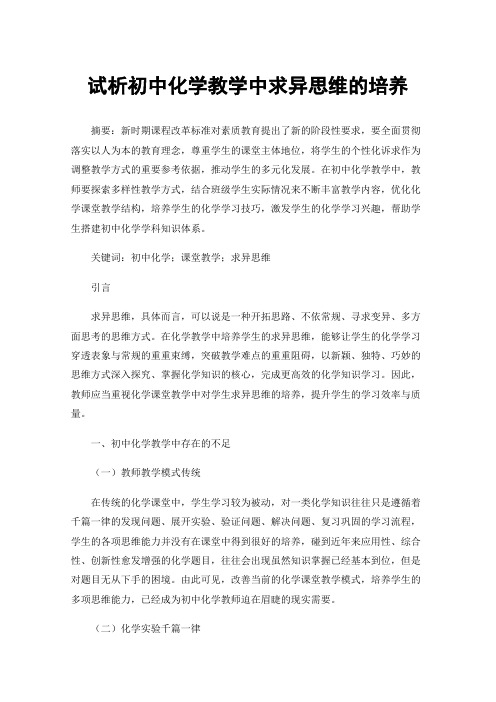 试析初中化学教学中求异思维的培养

摘要：新时期课程改革标准对素质教育提出了新的阶段性要求，要全面贯彻落实以人为本的教育理念，尊重学生的课堂主体地位，将学生的个性化诉求作为调整教学方式的重要参考依据，推动学生的多元化发展。在初中化学教学中，教师要探索多样性教学方式，结合班级学生实际情况来不断丰富教学内容，优化化学课堂教学结构，培养学生的化学学习技巧，激发学生的化学学习兴趣，帮助学生搭建初中化学学科知识体系。

关键词：初中化学；课堂教学；求异思维

引言

求异思维，具体而言，可以说是一种开拓思路、不依常规、寻求变异、多方面思考的思维方式。在化学教学中培养学生的求异思维，能够让学生的化学学习穿透表象与常规的重重束缚，突破教学难点的重重阻碍，以新颖、独特、巧妙的思维方式深入探究、掌握化学知识的核心，完成更高效的化学知识学习。因此，教师应当重视化学课堂教学中对学生求异思维的培养，提升学生的学习效率与质量。

一、初中化学教学中存在的不足

（一）教师教学模式传统

在传统的化学课堂中，学生学习较为被动，对一类化学知识往往只是遵循着千篇一律的发现问题、展开实验、验证问题、解决问题、复习巩固的学习流程，学生的各项思维能力并没有在课堂中得到很好的培养，碰到近年来应用性、综合性、创新性愈发增强的化学题目，往往会出现虽然知识掌握已经基本到位，但是对题目无从下手的困境。由此可见，改善当前的化学课堂教学模式，培养学生的多项思维能力，已经成为初中化学教师迫在眉睫的现实需要。

（二）化学实验千篇一律